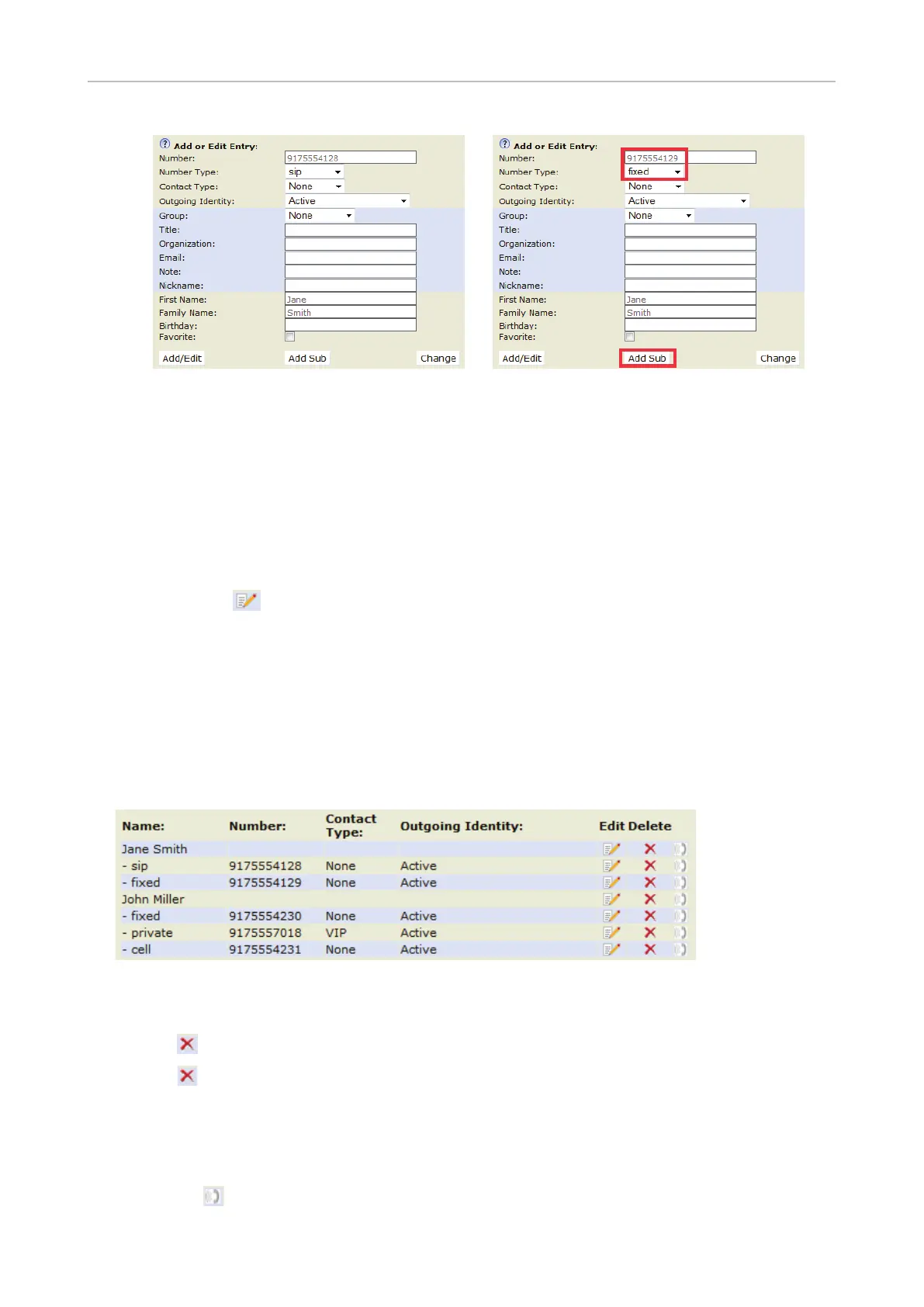 Add or Edit Entry:
Number: 9175554128
Number Type: sip
Contact Type: None
Outgoing Identity: Active
Group: None
Title:
Organization:
Email:
Note:
Nickname:
First Name: Jane
Family Name: Smith
Birthday:
Favorite:
Add/Edit Add Sub Change

Add or Edit Entry:
Number: 9175554129
Number Type: fixed
Contact Type: None
Outgoing Identity: Active
Group: None
Title:
Organization:
Email:
Note:
Nickname:
First Name: Jane
Family Name: Smith
Birthday:
Favorite:
Add/Edit Add Sub Change

| Name: | Number: | Contact Type: | Outgoing Identity: | Edit | Delete |
|---|---|---|---|---|---|
| Jane Smith | | | | | |
| - sip | 9175554128 | None | Active | | |
| - fixed | 9175554129 | None | Active | | |
| John Miller | | | | | |
| - fixed | 9175554230 | None | Active | | |
| - private | 9175557018 | VIP | Active | | |
| - cell | 9175554231 | None | Active | | |